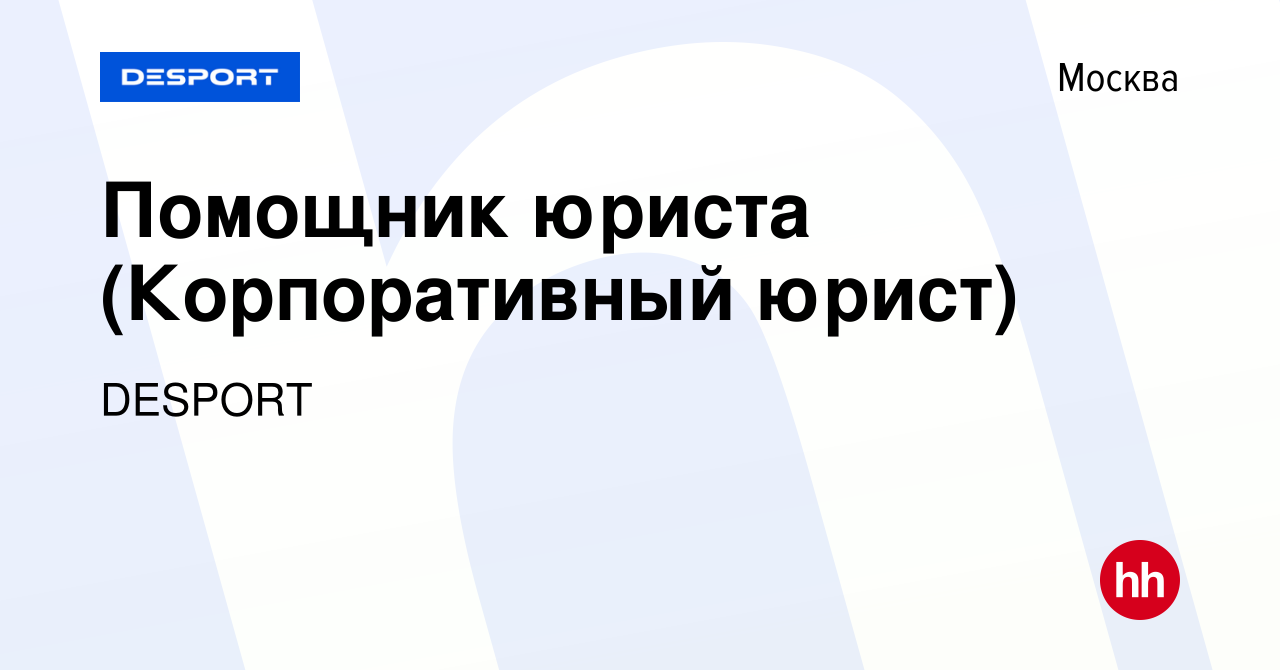 DESPORT

Москва

Помощник юриста (Корпоративный юрист)

DESPORT

hh